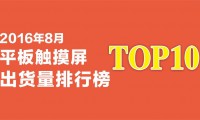 2016年8月
平板触摸屏
出货量排行榜

TOP10